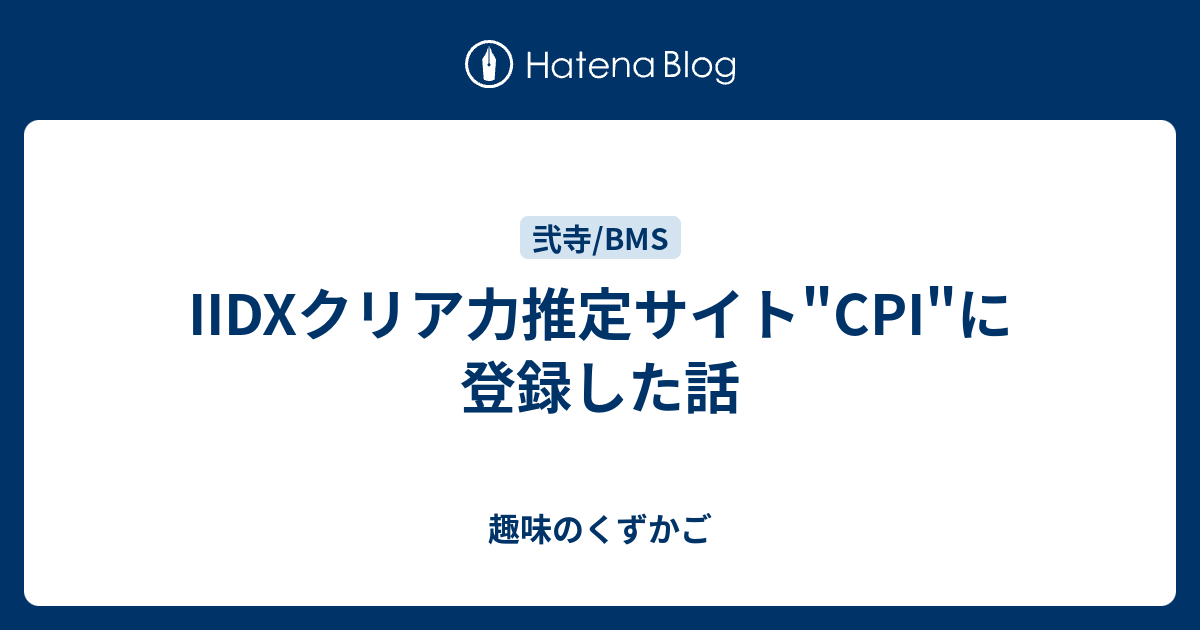 Hatena Blog

弐寺/BMS

IIDXクリア力推定サイト"CPI"に登録した話

趣味のくずかご